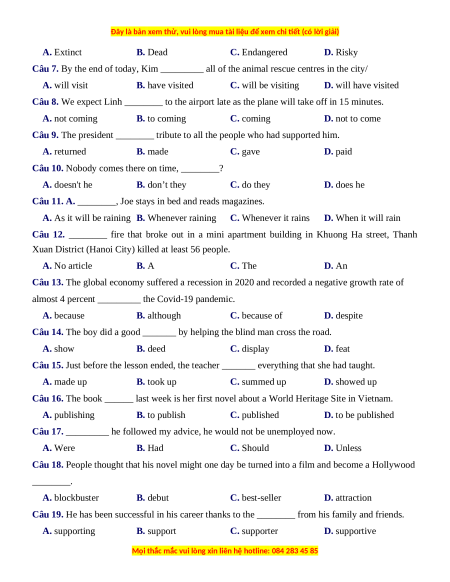 Đây là bản xem thử, vui lòng mua tài liệu để xem chi tiết (có lời giải)

A. Extinct B. Dead C. Endangered D. Risky

Câu 7. By the end of today, Kim _________ all of the animal rescue centres in the city/

A. will visit B. have visited C. will be visiting D. will have visited

Câu 8. We expect Linh ________ to the airport late as the plane will take off in 15 minutes.

A. not coming B. to coming C. coming D. not to come

Câu 9. The president ________ tribute to all the people who had supported him.

A. returned B. made C. gave D. paid

Câu 10. Nobody comes there on time, ________?

A. doesn't he B. don't they C. do they D. does he

Câu 11. A. ________, Joe stays in bed and reads magazines.

A. As it will be raining B. Whenever raining C. Whenever it rains D. When it will rain

Câu 12. ________ fire that broke out in a mini apartment building in Khuong Ha street, Thanh Xuan District (Hanoi City) killed at least 56 people.

A. No article B. A C. The D. An

Câu 13. The global economy suffered a recession in 2020 and recorded a negative growth rate of almost 4 percent _________ the Covid-19 pandemic.

A. because B. although C. because of D. despite

Câu 14. The boy did a good _______ by helping the blind man cross the road.

A. show B. deed C. display D. feat

Câu 15. Just before the lesson ended, the teacher _______ everything that she had taught.

A. made up B. took up C. summed up D. showed up

Câu 16. The book ______ last week is her first novel about a World Heritage Site in Vietnam.

A. publishing B. to publish C. published D. to be published

Câu 17. _________ he followed my advice, he would not be unemployed now.

A. Were B. Had C. Should D. Unless

Câu 18. People thought that his novel might one day be turned into a film and become a Hollywood ________.

A. blockbuster B. debut C. best-seller D. attraction

Câu 19. He has been successful in his career thanks to the ________ from his family and friends.

A. supporting B. support C. supporter D. supportive

Mọi thắc mắc vui lòng xin liên hệ hotline: 084 283 45 85